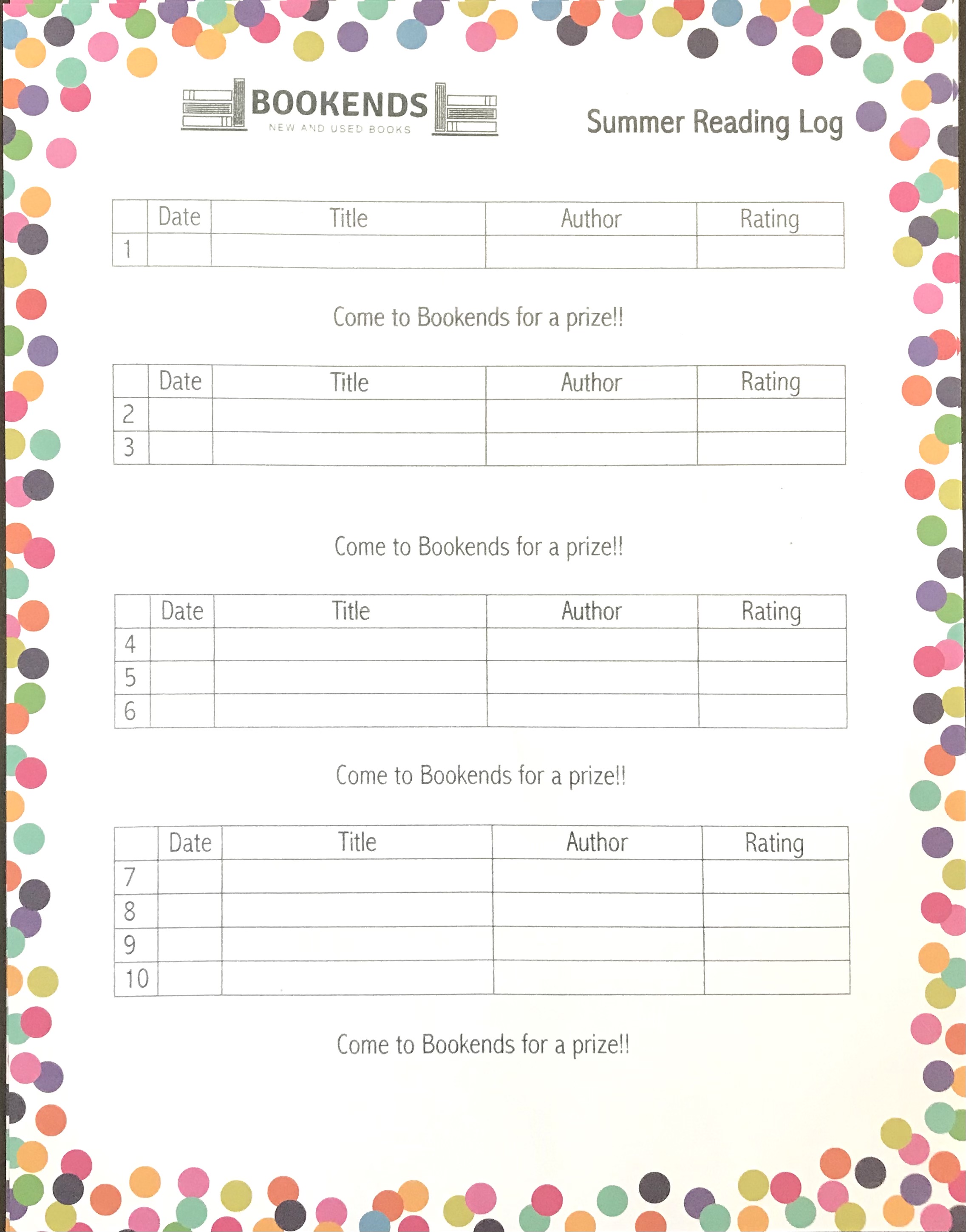 BOOKENDS
NEW AND USED BOOKS

Summer Reading Log

| | Date | Title | Author | Rating |
|---|---|---|---|---|
| 1 | | | | |

Come to Bookends for a prize!!

| | Date | Title | Author | Rating |
|---|---|---|---|---|
| 2 | | | | |
| 3 | | | | |

Come to Bookends for a prize!!

| | Date | Title | Author | Rating |
|---|---|---|---|---|
| 4 | | | | |
| 5 | | | | |
| 6 | | | | |

Come to Bookends for a prize!!

| | Date | Title | Author | Rating |
|---|---|---|---|---|
| 7 | | | | |
| 8 | | | | |
| 9 | | | | |
| 10 | | | | |

Come to Bookends for a prize!!